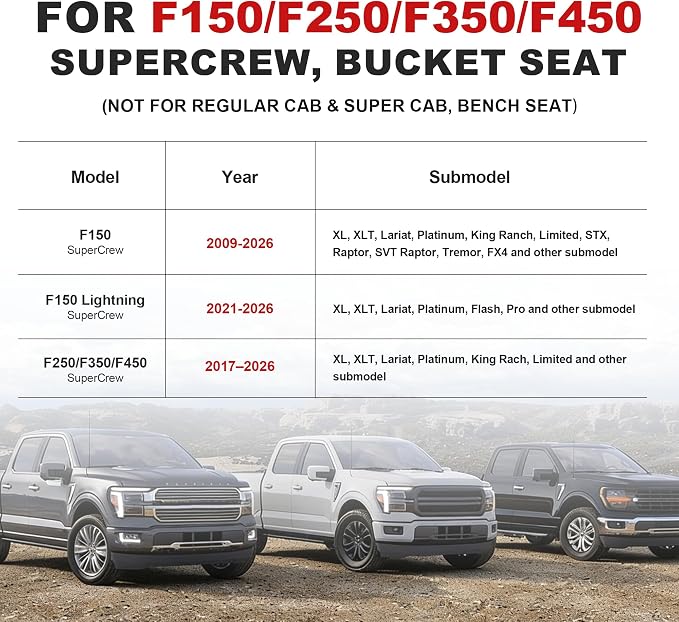 FOR F150/F250/F350/F450
SUPERCREW, BUCKET SEAT

(NOT FOR REGULAR CAB & SUPER CAB, BENCH SEAT)

| Model | Year | Submodel |
|---|---|---|
| F150 SuperCrew | 2009-2026 | XL, XLT, Lariat, Platinum, King Ranch, Limited, STX, Raptor, SVT Raptor, Tremor, FX4 and other submodel |
| F150 Lightning SuperCrew | 2021-2026 | XL, XLT, Lariat, Platinum, Flash, Pro and other submodel |
| F250/F350/F450 SuperCrew | 2017–2026 | XL, XLT, Lariat, Platinum, King Rach, Limited and other submodel |